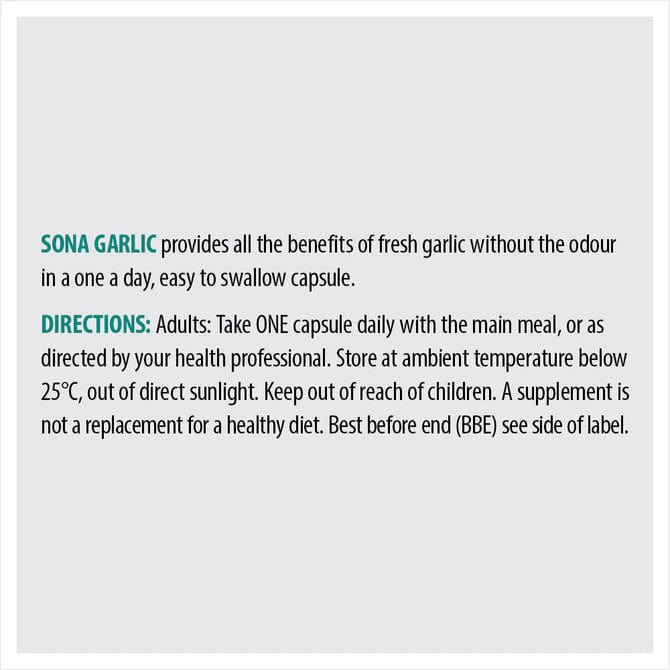 SONA GARLIC provides all the benefits of fresh garlic without the odour in a one a day, easy to swallow capsule.

DIRECTIONS: Adults: Take ONE capsule daily with the main meal, or as directed by your health professional. Store at ambient temperature below 25°C, out of direct sunlight. Keep out of reach of children. A supplement is not a replacement for a healthy diet. Best before end (BBE) see side of label.